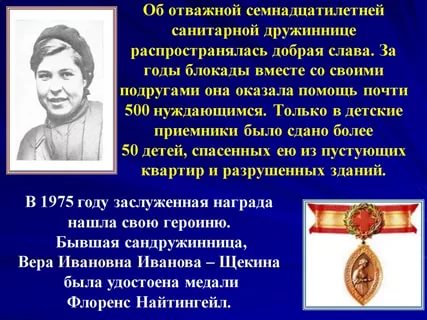 Об отважной семнадцатилетней санитарной дружиннице распространялась добрая слава. За годы блокады вместе со своими подругами она оказала помощь почти 500 нуждающимся. Только в детские приемники было сдано более 50 детей, спасенных ею из пустующих квартир и разрушенных зданий.

В 1975 году заслуженная награда нашла свою героиню. Бывшая сандружинница, Вера Ивановна Иванова – Щекина была удостоена медали Флоренс Найтингейл.